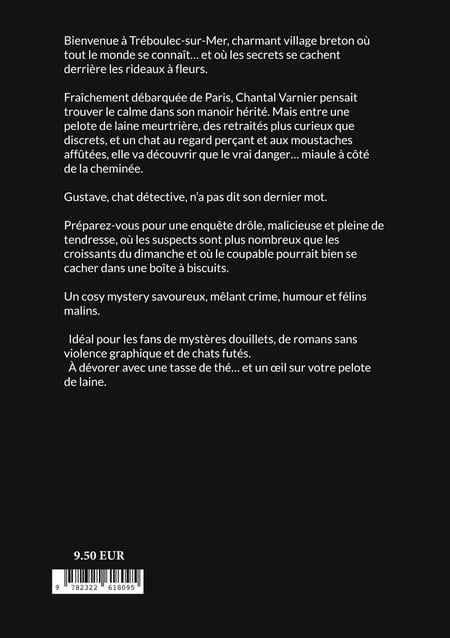 Bienvenue à Tréboulec-sur-Mer, charmant village breton où tout le monde se connaît… et où les secrets se cachent derrière les rideaux à fleurs.

Fraîchement débarquée de Paris, Chantal Varnier pensait trouver le calme dans son manoir hérité. Mais entre une pelote de laine meurtrière, des retraités plus curieux que discrets, et un chat au regard perçant et aux moustaches affûtées, elle va découvrir que le vrai danger… miaule à côté de la cheminée.

Gustave, chat détective, n'a pas dit son dernier mot.

Préparez-vous pour une enquête drôle, malicieuse et pleine de tendresse, où les suspects sont plus nombreux que les croissants du dimanche et où le coupable pourrait bien se cacher dans une boîte à biscuits.

Un cosy mystery savoureux, mêlant crime, humour et félins malins.

Idéal pour les fans de mystères douillets, de romans sans violence graphique et de chats futés.
À dévorer avec une tasse de thé… et un œil sur votre pelote de laine.

9.50 EUR

9 782322 618095